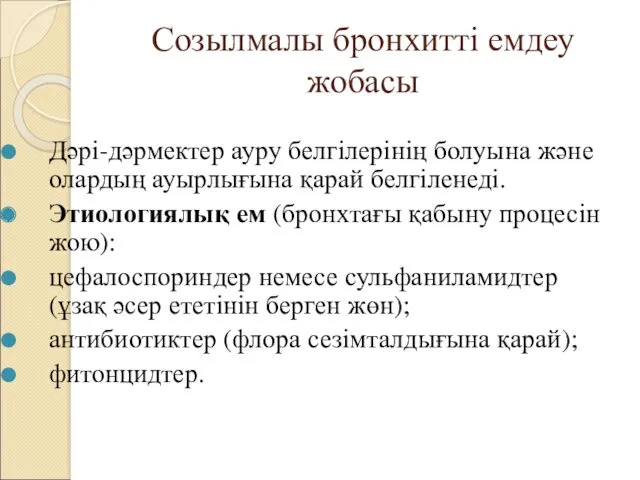 Созылмалы бронхитті емдеу жобасы

Дәрі-дәрмектер ауру белгілерінің болуына және олардың ауырлығына қарай белгіленеді.

Этиологиялық ем (бронхтағы қабыну процесін жою):

цефалоспориндер немесе сульфаниламидтер (ұзақ әсер ететінін берген жөн);

антибиотиктер (флора сезімталдығына қарай);

фитонцидтер.